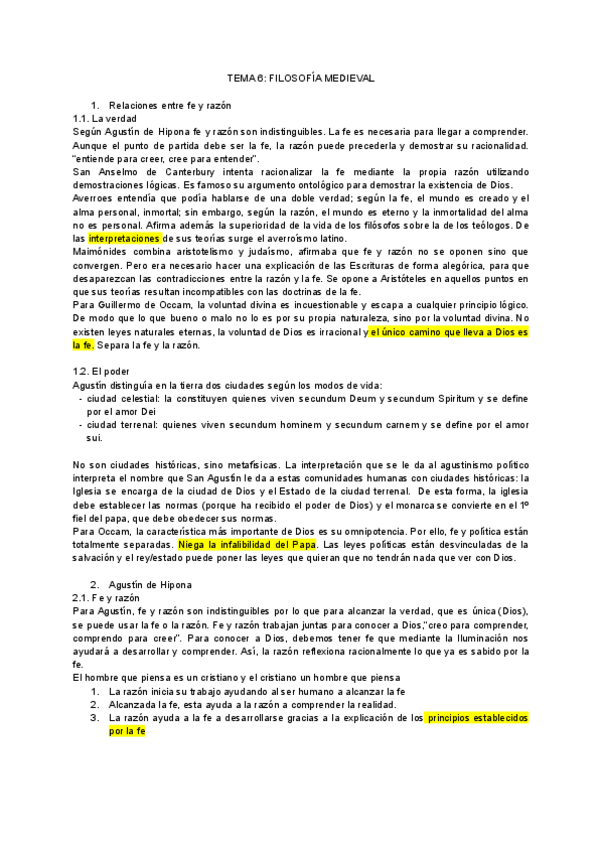 TEMA 6: FILOSOFÍA MEDIEVAL

1. Relaciones entre fe y razón

1.1. La verdad

Según Agustín de Hipona fe y razón son indistinguibles. La fe es necesaria para llegar a comprender. Aunque el punto de partida debe ser la fe, la razón puede precederla y demostrar su racionalidad. "entiende para creer, cree para entender".

San Anselmo de Canterbury intenta racionalizar la fe mediante la propia razón utilizando demostraciones lógicas. Es famoso su argumento ontológico para demostrar la existencia de Dios.

Averroes entendía que podía hablarse de una doble verdad; según la fe, el mundo es creado y el alma personal, inmortal; sin embargo, según la razón, el mundo es eterno y la inmortalidad del alma no es personal. Afirma además la superioridad de la vida de los filósofos sobre la de los teólogos. De las interpretaciones de sus teorías surge el averroísmo latino.

Maimónides combina aristotelismo y judaísmo, afirmaba que fe y razón no se oponen sino que convergen. Pero era necesario hacer una explicación de las Escrituras de forma alegórica, para que desaparezcan las contradicciones entre la razón y la fe. Se opone a Aristóteles en aquellos puntos en que sus teorías resultan incompatibles con las doctrinas de la fe.

Para Guillermo de Occam, la voluntad divina es incuestionable y escapa a cualquier principio lógico. De modo que lo que bueno o malo no lo es por su propia naturaleza, sino por la voluntad divina. No existen leyes naturales eternas, la voluntad de Dios es irracional y el único camino que lleva a Dios es la fe. Separa la fe y la razón.

1.2. El poder

Agustín distinguía en la tierra dos ciudades según los modos de vida:

- ciudad celestial: la constituyen quienes viven secundum Deum y secundum Spiritum y se define por el amor Dei
- ciudad terrenal: quienes viven secundum hominem y secundum carnem y se define por el amor sui.

No son ciudades históricas, sino metafísicas. La interpretación que se le da al agustinismo político interpreta el nombre que San Agustín le da a estas comunidades humanas con ciudades históricas: la Iglesia se encarga de la ciudad de Dios y el Estado de la ciudad terrenal. De esta forma, la iglesia debe establecer las normas (porque ha recibido el poder de Dios) y el monarca se convierte en el 1º fiel del papa, que debe obedecer sus normas.

Para Occam, la característica más importante de Dios es su omnipotencia. Por ello, fe y política están totalmente separadas. Niega la infalibilidad del Papa. Las leyes políticas están desvinculadas de la salvación y el rey/estado puede poner las leyes que quieran que no tendrán nada que ver con Dios.

2. Agustín de Hipona

2.1. Fe y razón

Para Agustín, fe y razón son indistinguibles por lo que para alcanzar la verdad, que es única (Dios), se puede usar la fe o la razón. Fe y razón trabajan juntas para conocer a Dios,"creo para comprender, comprendo para creer". Para conocer a Dios, debemos tener fe que mediante la Iluminación nos ayudará a desarrollar y comprender. Así, la razón reflexiona racionalmente lo que ya es sabido por la fe.

El hombre que piensa es un cristiano y el cristiano un hombre que piensa

1. La razón inicia su trabajo ayudando al ser humano a alcanzar la fe
2. Alcanzada la fe, esta ayuda a la razón a comprender la realidad.
3. La razón ayuda a la fe a desarrollarse gracias a la explicación de los principios establecidos por la fe